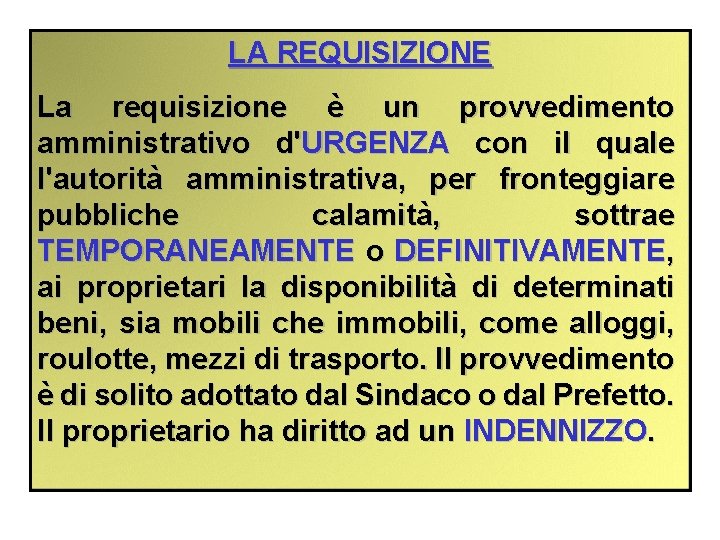 LA REQUISIZIONE

La requisizione è un provvedimento amministrativo d'URGENZA con il quale l'autorità amministrativa, per fronteggiare pubbliche calamità, sottrae TEMPORANEAMENTE o DEFINITIVAMENTE, ai proprietari la disponibilità di determinati beni, sia mobili che immobili, come alloggi, roulotte, mezzi di trasporto. Il provvedimento è di solito adottato dal Sindaco o dal Prefetto. Il proprietario ha diritto ad un INDENNIZZO.